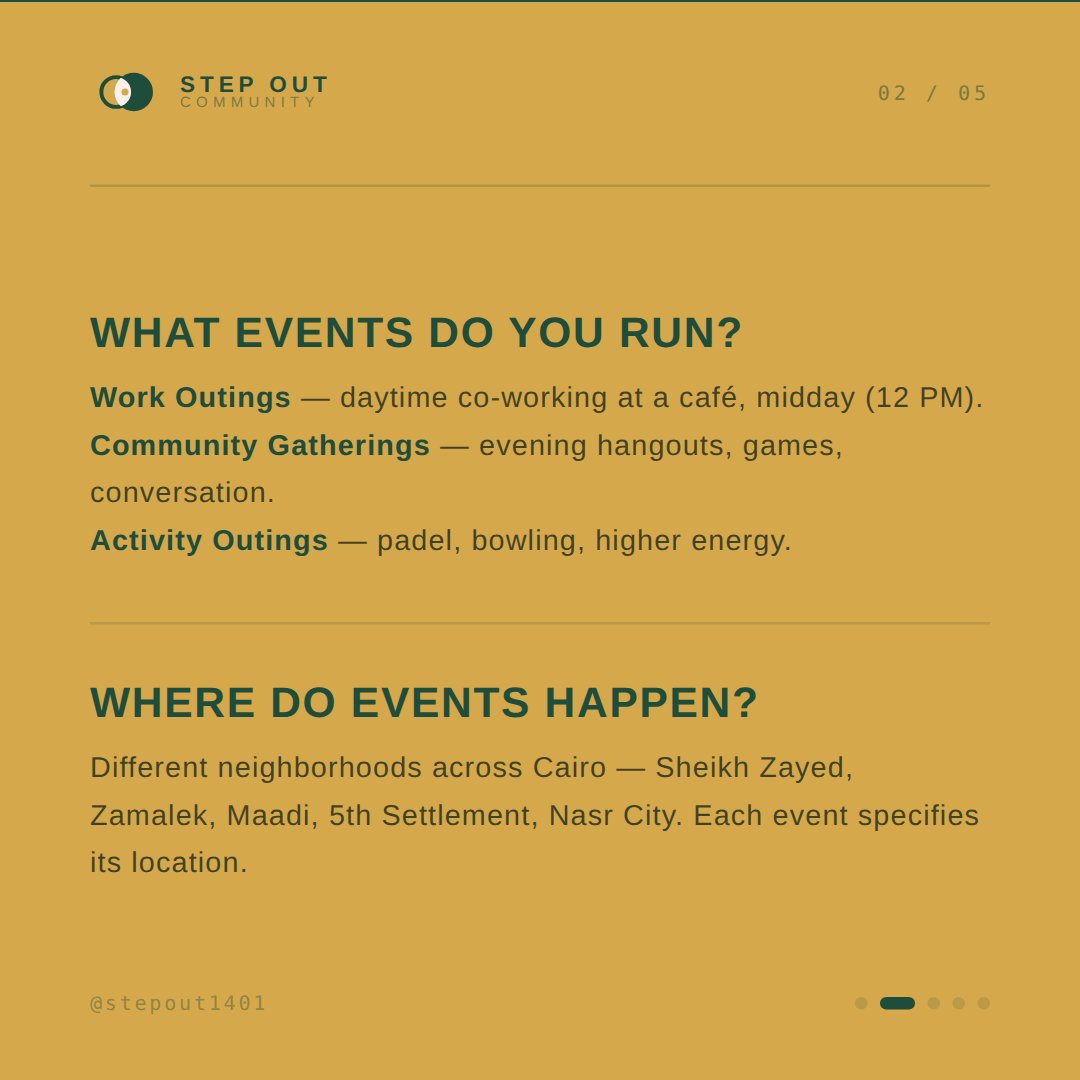 STEP OUT
COMMUNITY

02 / 05

WHAT EVENTS DO YOU RUN?

Work Outings — daytime co-working at a café, midday (12 PM).

Community Gatherings — evening hangouts, games, conversation.

Activity Outings — padel, bowling, higher energy.

WHERE DO EVENTS HAPPEN?

Different neighborhoods across Cairo — Sheikh Zayed, Zamalek, Maadi, 5th Settlement, Nasr City. Each event specifies its location.

@stepout1401